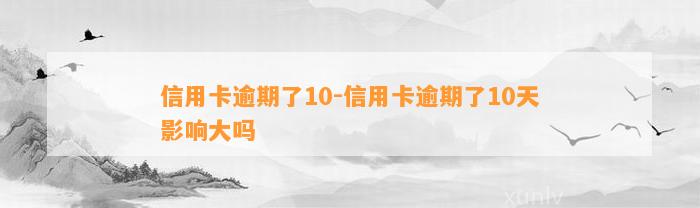 信用卡逾期了10-信用卡逾期了10天影响大吗

xunlv